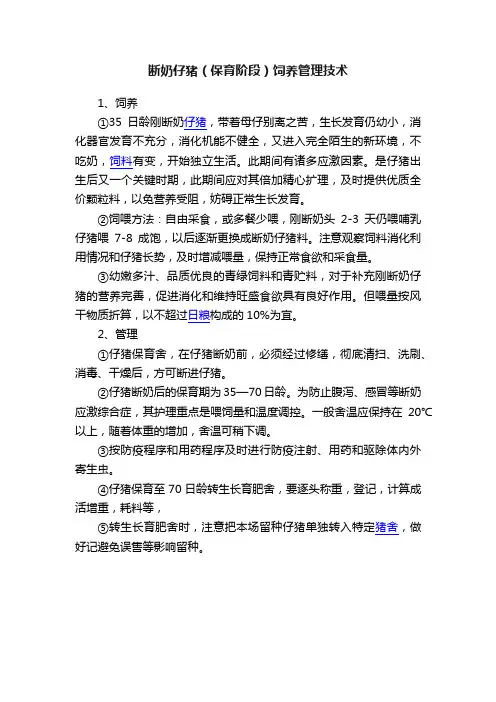 断奶仔猪（保育阶段）饲养管理技术

1、饲养

①35 日龄刚断奶仔猪，带着母仔别离之苦，生长发育仍幼小，消化器官发育不充分，消化机能不健全，又进入完全陌生的新环境，不吃奶，饲料有变，开始独立生活。此期间有诸多应激因素。是仔猪出生后又一个关键时期，此期间应对其倍加精心护理，及时提供优质全价颗粒料，以免营养受阻，妨碍正常生长发育。

②饲喂方法：自由采食，或多餐少喂，刚断奶头 2-3 天仍喂哺乳仔猪喂 7-8 成饱，以后逐渐更换成断奶仔猪料。注意观察饲料消化利用情况和仔猪长势，及时增减喂量，保持正常食欲和采食量。

③幼嫩多汁、品质优良的青绿饲料和青贮料，对于补充刚断奶仔猪的营养完善，促进消化和维持旺盛食欲具有良好作用。但喂量按风干物质折算，以不超过日粮构成的 10%为宜。

2、管理

①仔猪保育舍，在仔猪断奶前，必须经过修缮，彻底清扫、洗刷、消毒、干燥后，方可断进仔猪。

②仔猪断奶后的保育期为 35—70 日龄。为防止腹泻、感冒等断奶应激综合症，其护理重点是喂饲量和温度调控。一般舍温应保持在 20℃以上，随着体重的增加，舍温可稍下调。

③按防疫程序和用药程序及时进行防疫注射、用药和驱除体内外寄生虫。

④仔猪保育至 70 日龄转生长育肥舍，要逐头称重，登记，计算成活增重，耗料等，

⑤转生长育肥舍时，注意把本场留种仔猪单独转入特定猪舍，做好记避免误售等影响留种。